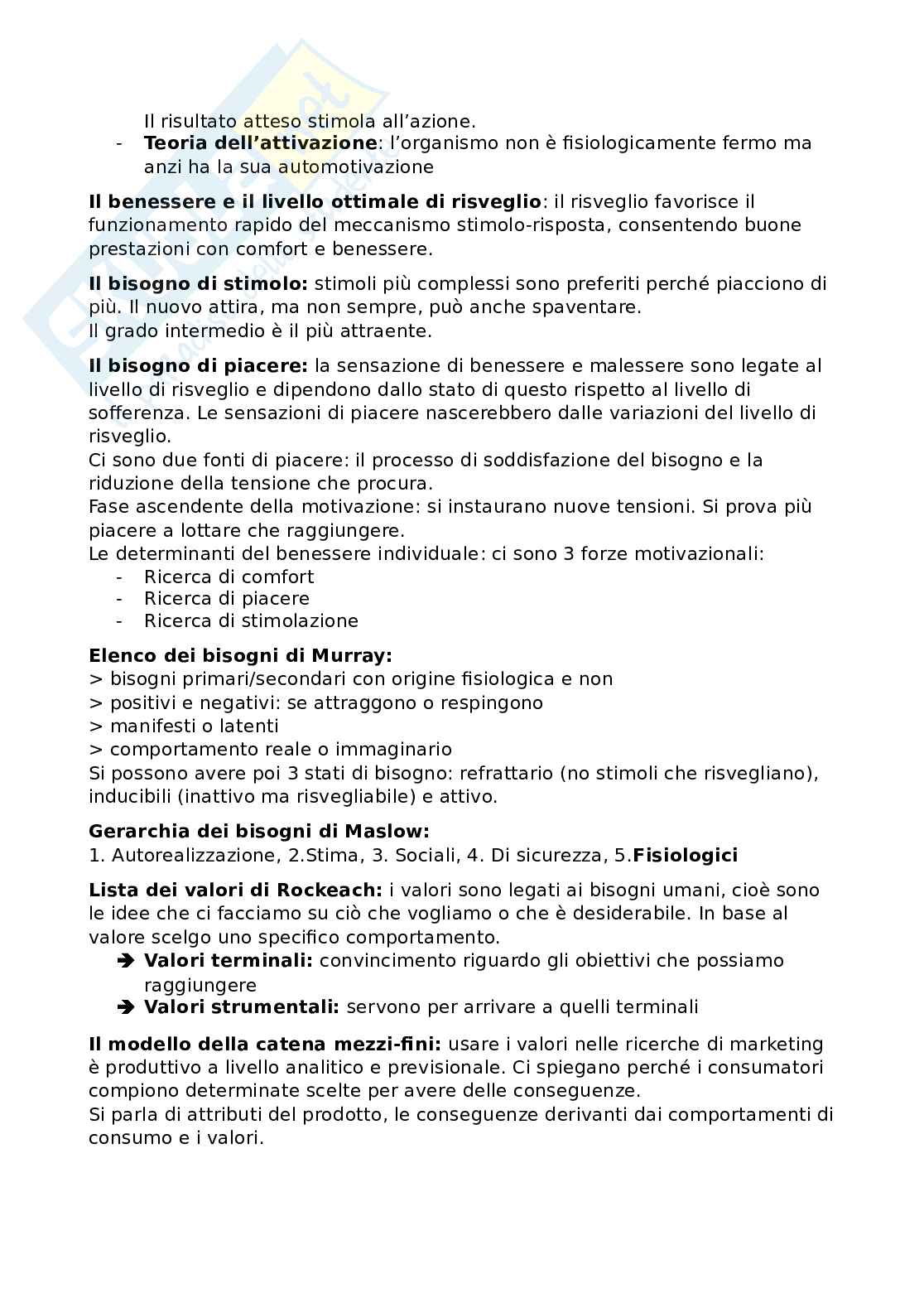 Il risultato atteso stimola all'azione.
- **Teoria dell'attivazione**: l'organismo non è fisiologicamente fermo ma anzi ha la sua automotivazione

**Il benessere e il livello ottimale di risveglio**: il risveglio favorisce il funzionamento rapido del meccanismo stimolo-risposta, consentendo buone prestazioni con comfort e benessere.

**Il bisogno di stimolo:** stimoli più complessi sono preferiti perché piacciono di più. Il nuovo attira, ma non sempre, può anche spaventare.
Il grado intermedio è il più attraente.

**Il bisogno di piacere:** la sensazione di benessere e malessere sono legate al livello di risveglio e dipendono dallo stato di questo rispetto al livello di sofferenza. Le sensazioni di piacere nascerebbero dalle variazioni del livello di risveglio.
Ci sono due fonti di piacere: il processo di soddisfazione del bisogno e la riduzione della tensione che procura.
Fase ascendente della motivazione: si instaurano nuove tensioni. Si prova più piacere a lottare che raggiungere.
Le determinanti del benessere individuale: ci sono 3 forze motivazionali:
- Ricerca di comfort
- Ricerca di piacere
- Ricerca di stimolazione

**Elenco dei bisogni di Murray:**
> bisogni primari/secondari con origine fisiologica e non
> positivi e negativi: se attraggono o respingono
> manifesti o latenti
> comportamento reale o immaginario
Si possono avere poi 3 stati di bisogno: refrattario (no stimoli che risvegliano), inducibili (inattivo ma risvegliabile) e attivo.

**Gerarchia dei bisogni di Maslow:**
1. Autorealizzazione, 2.Stima, 3. Sociali, 4. Di sicurezza, 5.**Fisiologici**

**Lista dei valori di Rockeach:** i valori sono legati ai bisogni umani, cioè sono le idee che ci facciamo su ciò che vogliamo o che è desiderabile. In base al valore scelgo uno specifico comportamento.
➔ **Valori terminali:** convincimento riguardo gli obiettivi che possiamo raggiungere
➔ **Valori strumentali:** servono per arrivare a quelli terminali

**Il modello della catena mezzi-fini:** usare i valori nelle ricerche di marketing è produttivo a livello analitico e previsionale. Ci spiegano perché i consumatori compiono determinate scelte per avere delle conseguenze.
Si parla di attributi del prodotto, le conseguenze derivanti dai comportamenti di consumo e i valori.